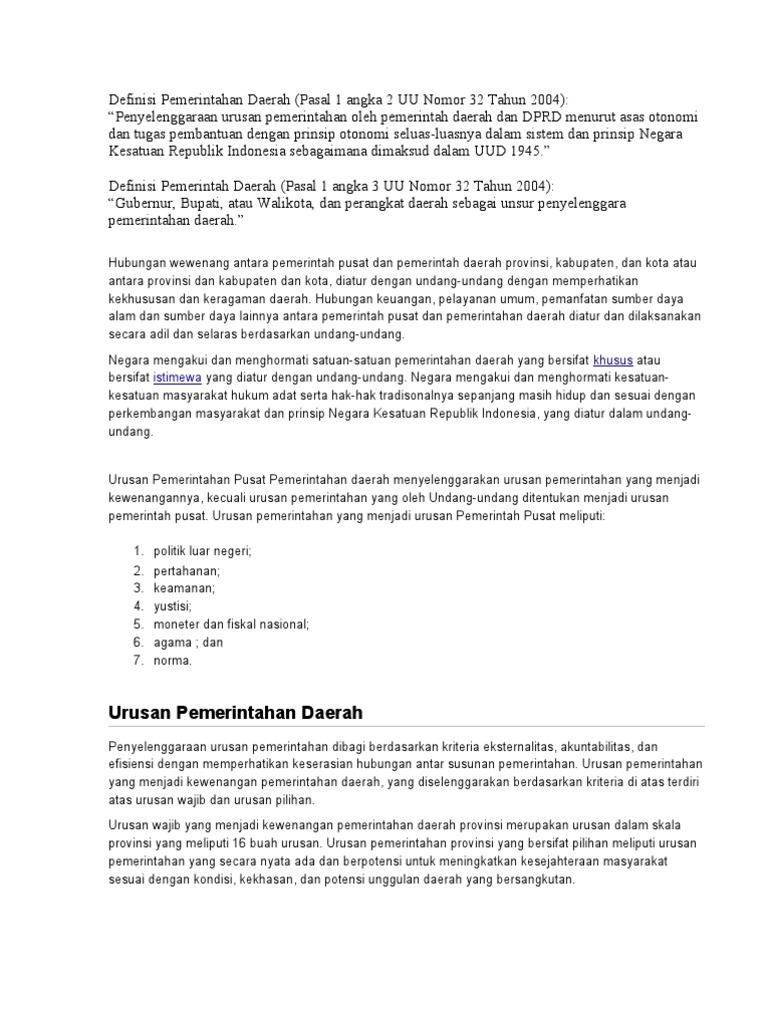 Definisi Pemerintahan Daerah (Pasal 1 angka 2 UU Nomor 32 Tahun 2004):
“Penyelenggaraan urusan pemerintahan oleh pemerintah daerah dan DPRD menurut asas otonomi dan tugas pembantuan dengan prinsip otonomi seluas-luasnya dalam sistem dan prinsip Negara Kesatuan Republik Indonesia sebagaimana dimaksud dalam UUD 1945.”

Definisi Pemerintah Daerah (Pasal 1 angka 3 UU Nomor 32 Tahun 2004):
“Gubernur, Bupati, atau Walikota, dan perangkat daerah sebagai unsur penyelenggara pemerintahan daerah.”

Hubungan wewenang antara pemerintah pusat dan pemerintah daerah provinsi, kabupaten, dan kota atau antara provinsi dan kabupaten dan kota, diatur dengan undang-undang dengan memperhatikan kekhususan dan keragaman daerah. Hubungan keuangan, pelayanan umum, pemanfatan sumber daya alam dan sumber daya lainnya antara pemerintah pusat dan pemerintahan daerah diatur dan dilaksanakan secara adil dan selaras berdasarkan undang-undang.

Negara mengakui dan menghormati satuan-satuan pemerintahan daerah yang bersifat khusus atau bersifat istimewa yang diatur dengan undang-undang. Negara mengakui dan menghormati kesatuan-kesatuan masyarakat hukum adat serta hak-hak tradisonalnya sepanjang masih hidup dan sesuai dengan perkembangan masyarakat dan prinsip Negara Kesatuan Republik Indonesia, yang diatur dalam undang-undang.

Urusan Pemerintahan Pusat Pemerintahan daerah menyelenggarakan urusan pemerintahan yang menjadi kewenangannya, kecuali urusan pemerintahan yang oleh Undang-undang ditentukan menjadi urusan pemerintah pusat. Urusan pemerintahan yang menjadi urusan Pemerintah Pusat meliputi:

1. politik luar negeri;
2. pertahanan;
3. keamanan;
4. yustisi;
5. moneter dan fiskal nasional;
6. agama ; dan
7. norma.

Urusan Pemerintahan Daerah

Penyelenggaraan urusan pemerintahan dibagi berdasarkan kriteria eksternalitas, akuntabilitas, dan efisiensi dengan memperhatikan keserasian hubungan antar susunan pemerintahan. Urusan pemerintahan yang menjadi kewenangan pemerintahan daerah, yang diselenggarakan berdasarkan kriteria di atas terdiri atas urusan wajib dan urusan pilihan.

Urusan wajib yang menjadi kewenangan pemerintahan daerah provinsi merupakan urusan dalam skala provinsi yang meliputi 16 buah urusan. Urusan pemerintahan provinsi yang bersifat pilihan meliputi urusan pemerintahan yang secara nyata ada dan berpotensi untuk meningkatkan kesejahteraan masyarakat sesuai dengan kondisi, kekhasan, dan potensi unggulan daerah yang bersangkutan.